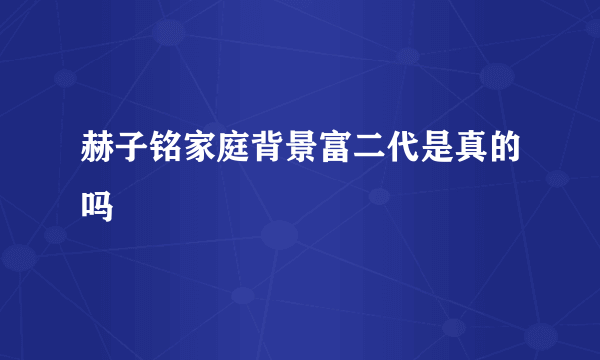 赫子铭家庭背景富二代是真的吗